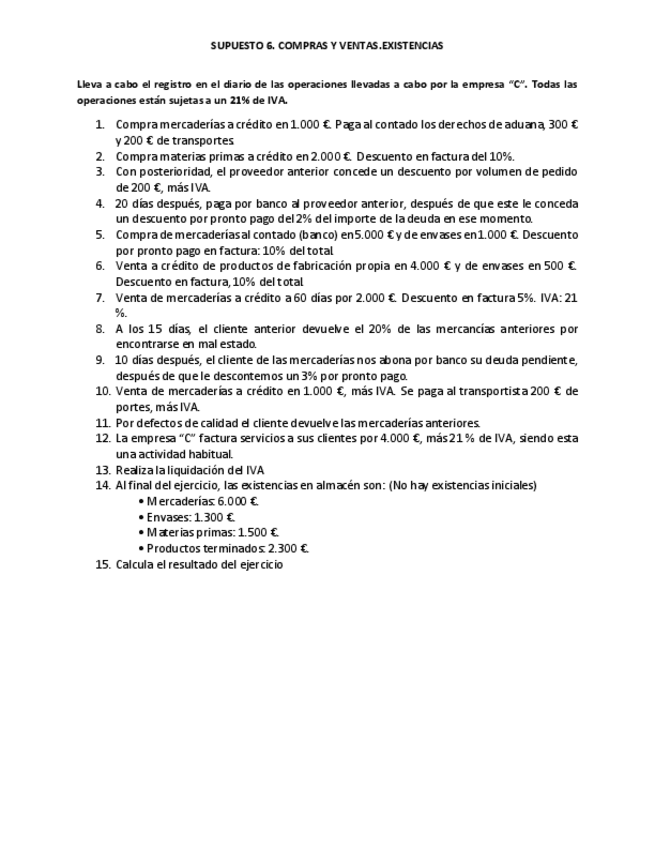 SUPUESTO 6. COMPRAS Y VENTAS.EXISTENCIAS

Lleva a cabo el registro en el diario de las operaciones llevadas a cabo por la empresa "C". Todas las operaciones están sujetas a un 21% de IVA.

1. Compra mercaderías a crédito en 1.000 €. Paga al contado los derechos de aduana, 300 € y 200 € de transportes.
2. Compra materias primas a crédito en 2.000 €. Descuento en factura del 10%.
3. Con posterioridad, el proveedor anterior concede un descuento por volumen de pedido de 200 €, más IVA.
4. 20 días después, paga por banco al proveedor anterior, después de que este le conceda un descuento por pronto pago del 2% del importe de la deuda en ese momento.
5. Compra de mercaderías al contado (banco) en 5.000 € y de envases en 1.000 €. Descuento por pronto pago en factura: 10% del total.
6. Venta a crédito de productos de fabricación propia en 4.000 € y de envases en 500 €. Descuento en factura, 10% del total.
7. Venta de mercaderías a crédito a 60 días por 2.000 €. Descuento en factura 5%. IVA: 21 %.
8. A los 15 días, el cliente anterior devuelve el 20% de las mercancías anteriores por encontrarse en mal estado.
9. 10 días después, el cliente de las mercaderías nos abona por banco su deuda pendiente, después de que le descontemos un 3% por pronto pago.
10. Venta de mercaderías a crédito en 1.000 €, más IVA. Se paga al transportista 200 € de portes, más IVA.
11. Por defectos de calidad el cliente devuelve las mercaderías anteriores.
12. La empresa "C" factura servicios a sus clientes por 4.000 €, más 21 % de IVA, siendo esta una actividad habitual.
13. Realiza la liquidación del IVA
14. Al final del ejercicio, las existencias en almacén son: (No hay existencias iniciales)
• Mercaderías: 6.000 €.
• Envases: 1.300 €.
• Materias primas: 1.500 €.
• Productos terminados: 2.300 €.
15. Calcula el resultado del ejercicio